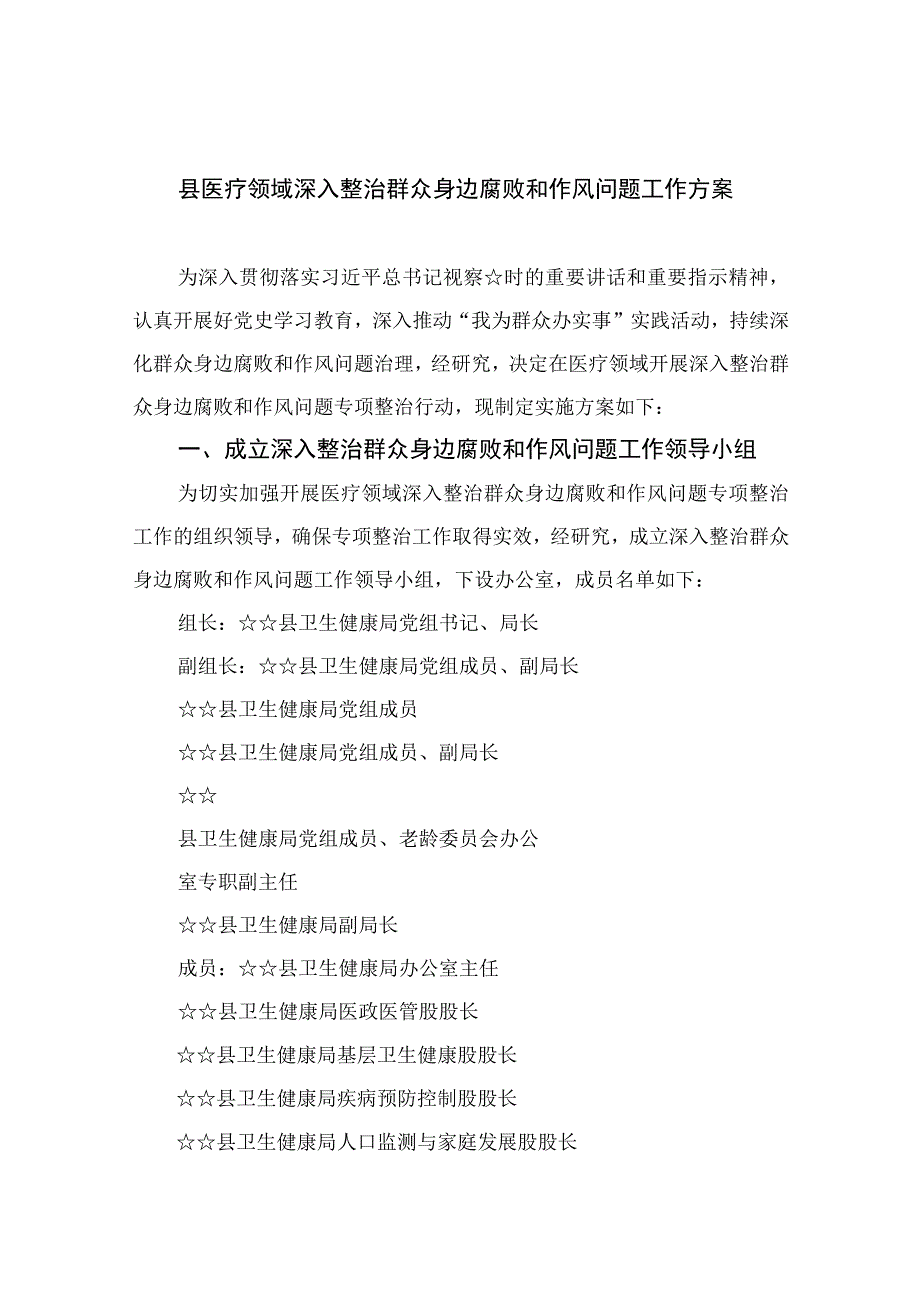 县医疗领域深入整治群众身边腐败和作风问题工作方案

为深入贯彻落实习近平总书记视察☆时的重要讲话和重要指示精神，认真开展好党史学习教育，深入推动“我为群众办实事”实践活动，持续深化群众身边腐败和作风问题治理，经研究，决定在医疗领域开展深入整治群众身边腐败和作风问题专项整治行动，现制定实施方案如下：

一、成立深入整治群众身边腐败和作风问题工作领导小组

为切实加强开展医疗领域深入整治群众身边腐败和作风问题专项整治工作的组织领导，确保专项整治工作取得实效，经研究，成立深入整治群众身边腐败和作风问题工作领导小组，下设办公室，成员名单如下：

组长：☆☆县卫生健康局党组书记、局长

副组长：☆☆县卫生健康局党组成员、副局长

☆☆县卫生健康局党组成员

☆☆县卫生健康局党组成员、副局长

☆☆

县卫生健康局党组成员、老龄委员会办公

室专职副主任

☆☆县卫生健康局副局长

成员：☆☆县卫生健康局办公室主任

☆☆县卫生健康局医政医管股股长

☆☆县卫生健康局基层卫生健康股股长

☆☆县卫生健康局疾病预防控制股股长

☆☆县卫生健康局人口监测与家庭发展股股长